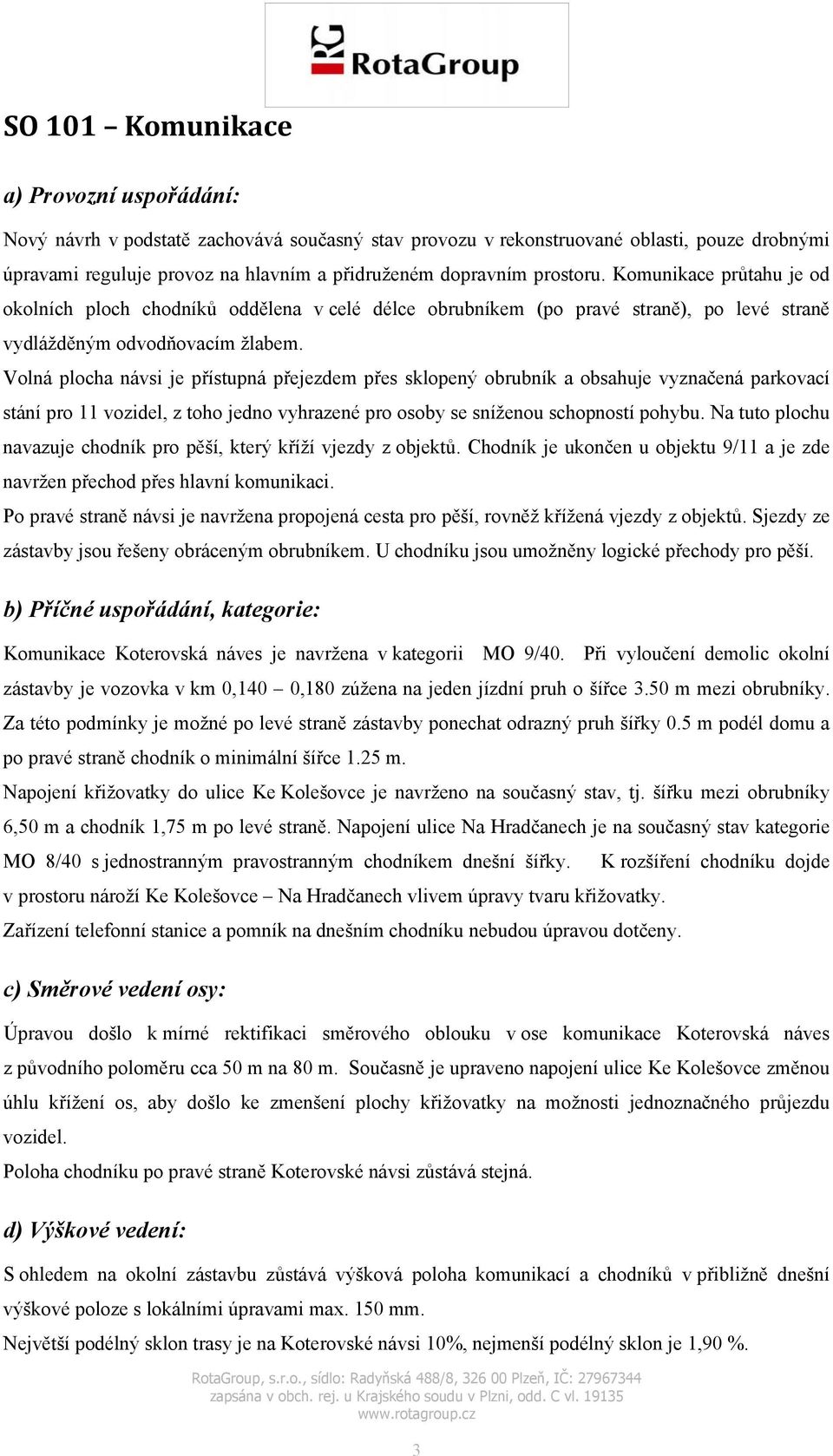 RG RotaGroup

SO 101 – Komunikace

a) Provozní uspořádání:

Nový návrh v podstatě zachovává současný stav provozu v rekonstruované oblasti, pouze drobnými úpravami reguluje provoz na hlavním a přidruženém dopravním prostoru. Komunikace průtahu je od okolních ploch chodníků oddělena v celé délce obrubníkem (po pravé straně), po levé straně vydlážděným odvodňovacím žlabem.
Volná plocha návsi je přístupná přejezdem přes sklopený obrubník a obsahuje vyznačená parkovací stání pro 11 vozidel, z toho jedno vyhrazené pro osoby se sníženou schopností pohybu. Na tuto plochu navazuje chodník pro pěší, který kříží vjezdy z objektů. Chodník je ukončen u objektu 9/11 a je zde navržen přechod přes hlavní komunikaci.
Po pravé straně návsi je navržena propojená cesta pro pěší, rovněž křížená vjezdy z objektů. Sjezdy ze zástavby jsou řešeny obráceným obrubníkem. U chodníku jsou umožněny logické přechody pro pěší.

b) Příčné uspořádání, kategorie:

Komunikace Koterovská náves je navržena v kategorii MO 9/40. Při vyloučení demolic okolní zástavby je vozovka v km 0,140 – 0,180 zúžena na jeden jízdní pruh o šířce 3.50 m mezi obrubníky. Za této podmínky je možné po levé straně zástavby ponechat odrazný pruh šířky 0.5 m podél domu a po pravé straně chodník o minimální šířce 1.25 m.
Napojení křižovatky do ulice Ke Kolešovce je navrženo na současný stav, tj. šířku mezi obrubníky 6,50 m a chodník 1,75 m po levé straně. Napojení ulice Na Hradčanech je na současný stav kategorie MO 8/40 s jednostranným pravostranným chodníkem dnešní šířky. K rozšíření chodníku dojde v prostoru nároží Ke Kolešovce – Na Hradčanech vlivem úpravy tvaru křižovatky.
Zařízení telefonní stanice a pomník na dnešním chodníku nebudou úpravou dotčeny.

c) Směrové vedení osy:

Úpravou došlo k mírné rektifikaci směrového oblouku v ose komunikace Koterovská náves z původního poloměru cca 50 m na 80 m. Současně je upraveno napojení ulice Ke Kolešovce změnou úhlu křížení os, aby došlo ke zmenšení plochy křižovatky na možnosti jednoznačného průjezdu vozidel.
Poloha chodníku po pravé straně Koterovské návsi zůstává stejná.

d) Výškové vedení:

S ohledem na okolní zástavbu zůstává výšková poloha komunikací a chodníků v přibližně dnešní výškové poloze s lokálními úpravami max. 150 mm.
Největší podélný sklon trasy je na Koterovské návsi 10%, nejmenší podélný sklon je 1,90 %.

RotaGroup, s.r.o., sídlo: Radyňská 488/8, 326 00 Plzeň, IČ: 27967344
zapsána v obch. rej. u Krajského soudu v Plzni, odd. C vl. 19135
www.rotagroup.cz

3